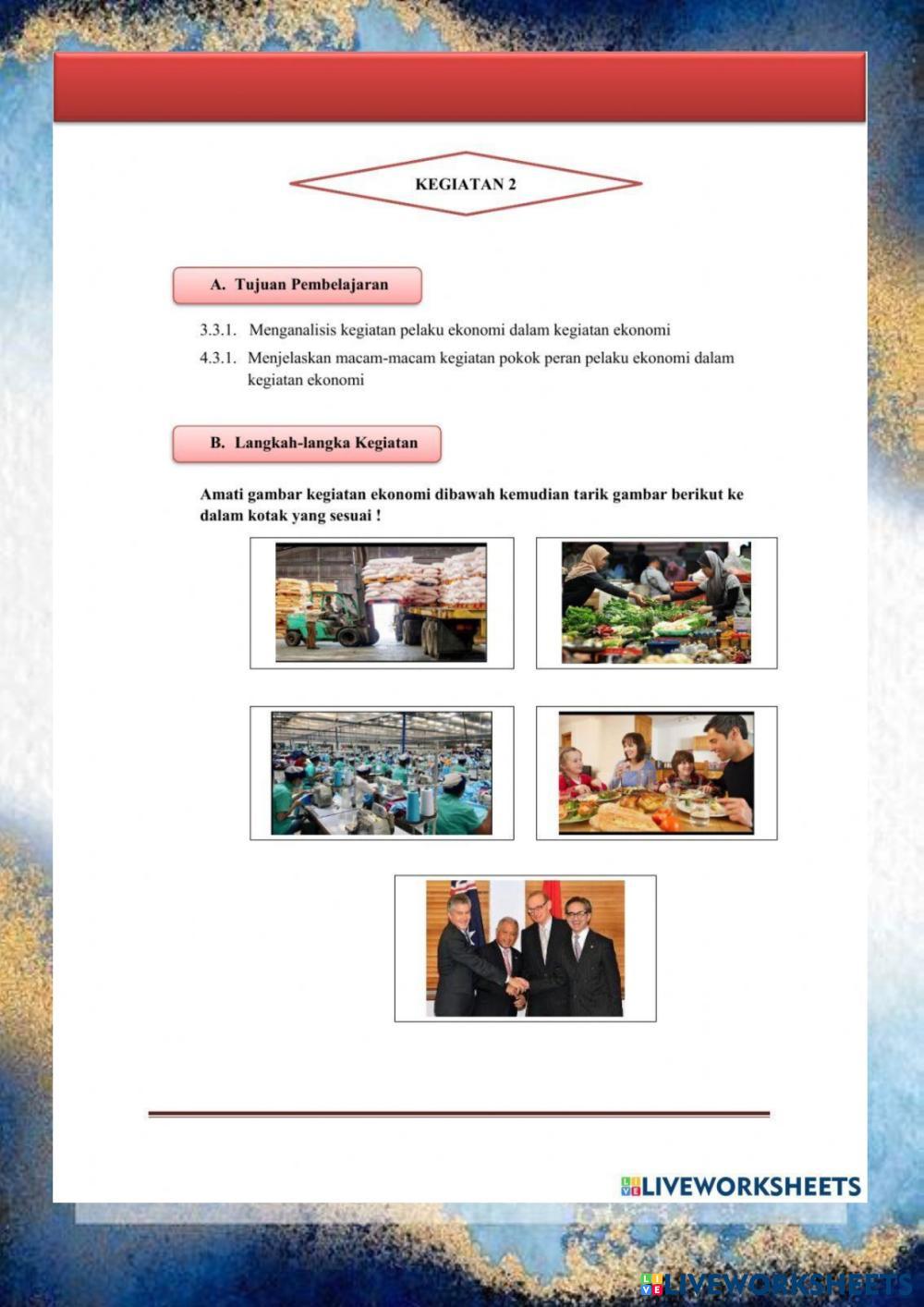 KEGIATAN 2

A. Tujuan Pembelajaran

3.3.1. Menganalisis kegiatan pelaku ekonomi dalam kegiatan ekonomi

4.3.1. Menjelaskan macam-macam kegiatan pokok peran pelaku ekonomi dalam kegiatan ekonomi

B. Langkah-langka Kegiatan

Amati gambar kegiatan ekonomi dibawah kemudian tarik gambar berikut ke dalam kotak yang sesuai !

LIVEWORKSHEETS